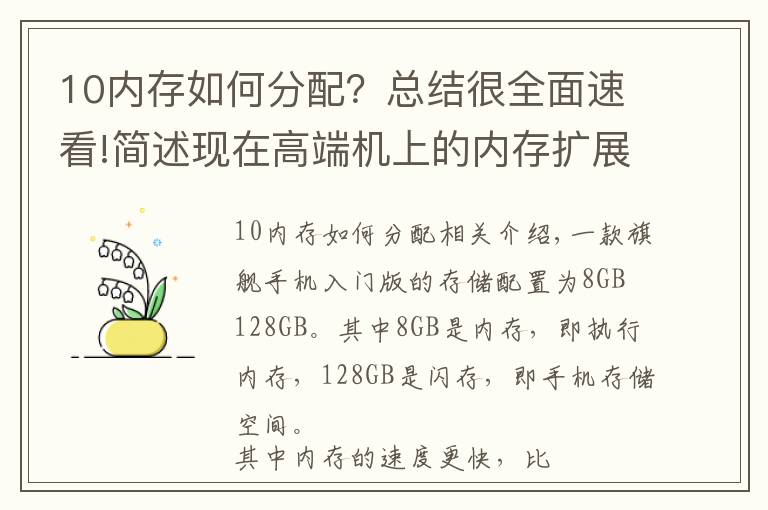 10内存如何分配？总结很全面速看!简述现在高端机上的内存扩展

10内存如何分配相关介绍，一款旗舰手机入门版的存储配置为8GB 128GB。其中8GB是内存，即执行内存，128GB是闪存，即手机存储空间。

其中内存的速度更快，比